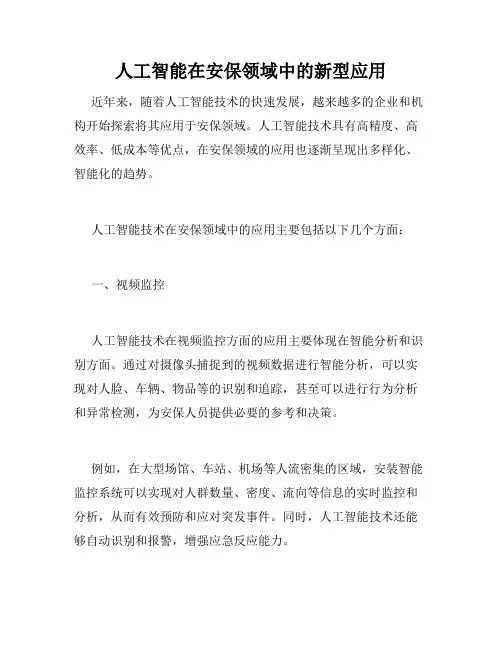 人工智能在安保领域中的新型应用

近年来，随着人工智能技术的快速发展，越来越多的企业和机构开始探索将其应用于安保领域。人工智能技术具有高精度、高效率、低成本等优点，在安保领域的应用也逐渐呈现出多样化、智能化的趋势。

人工智能技术在安保领域中的应用主要包括以下几个方面：

一、视频监控

人工智能技术在视频监控方面的应用主要体现在智能分析和识别方面。通过对摄像头捕捉到的视频数据进行智能分析，可以实现对人脸、车辆、物品等的识别和追踪，甚至可以进行行为分析和异常检测，为安保人员提供必要的参考和决策。

例如，在大型场馆、车站、机场等人流密集的区域，安装智能监控系统可以实现对人群数量、密度、流向等信息的实时监控和分析，从而有效预防和应对突发事件。同时，人工智能技术还能够自动识别和报警，增强应急反应能力。